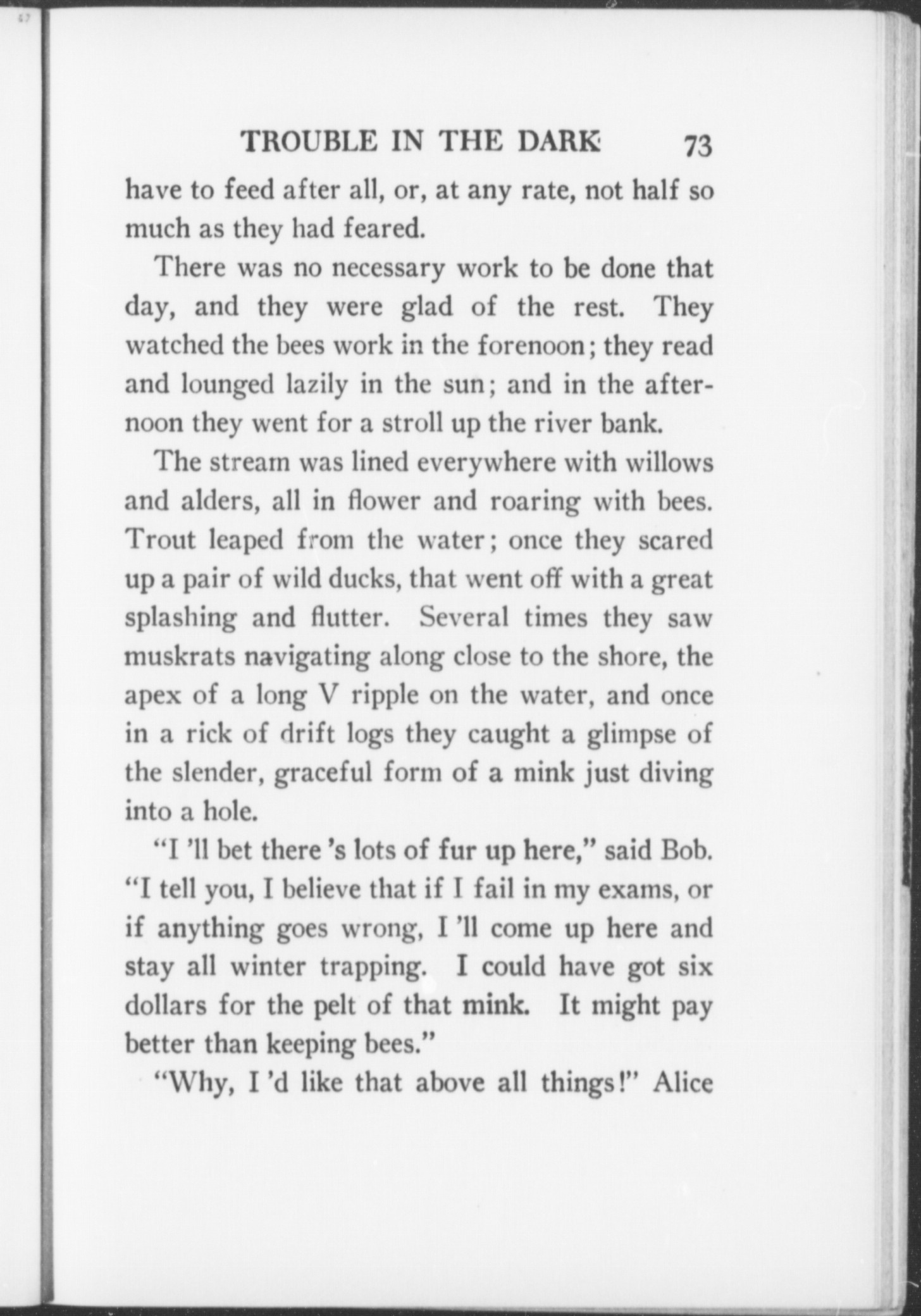 TROUBLE IN THE DARK 73

have to feed after all, or, at any rate, not half so much as they had feared.

There was no necessary work to be done that day, and they were glad of the rest. They watched the bees work in the forenoon; they read and lounged lazily in the sun; and in the afternoon they went for a stroll up the river bank.

The stream was lined everywhere with willows and alders, all in flower and roaring with bees. Trout leaped from the water; once they scared up a pair of wild ducks, that went off with a great splashing and flutter. Several times they saw muskrats navigating along close to the shore, the apex of a long V ripple on the water, and once in a rick of drift logs they caught a glimpse of the slender, graceful form of a mink just diving into a hole.

"I 'll bet there 's lots of fur up here," said Bob. "I tell you, I believe that if I fail in my exams, or if anything goes wrong, I 'll come up here and stay all winter trapping. I could have got six dollars for the pelt of that mink. It might pay better than keeping bees."

"Why, I 'd like that above all things!" Alice